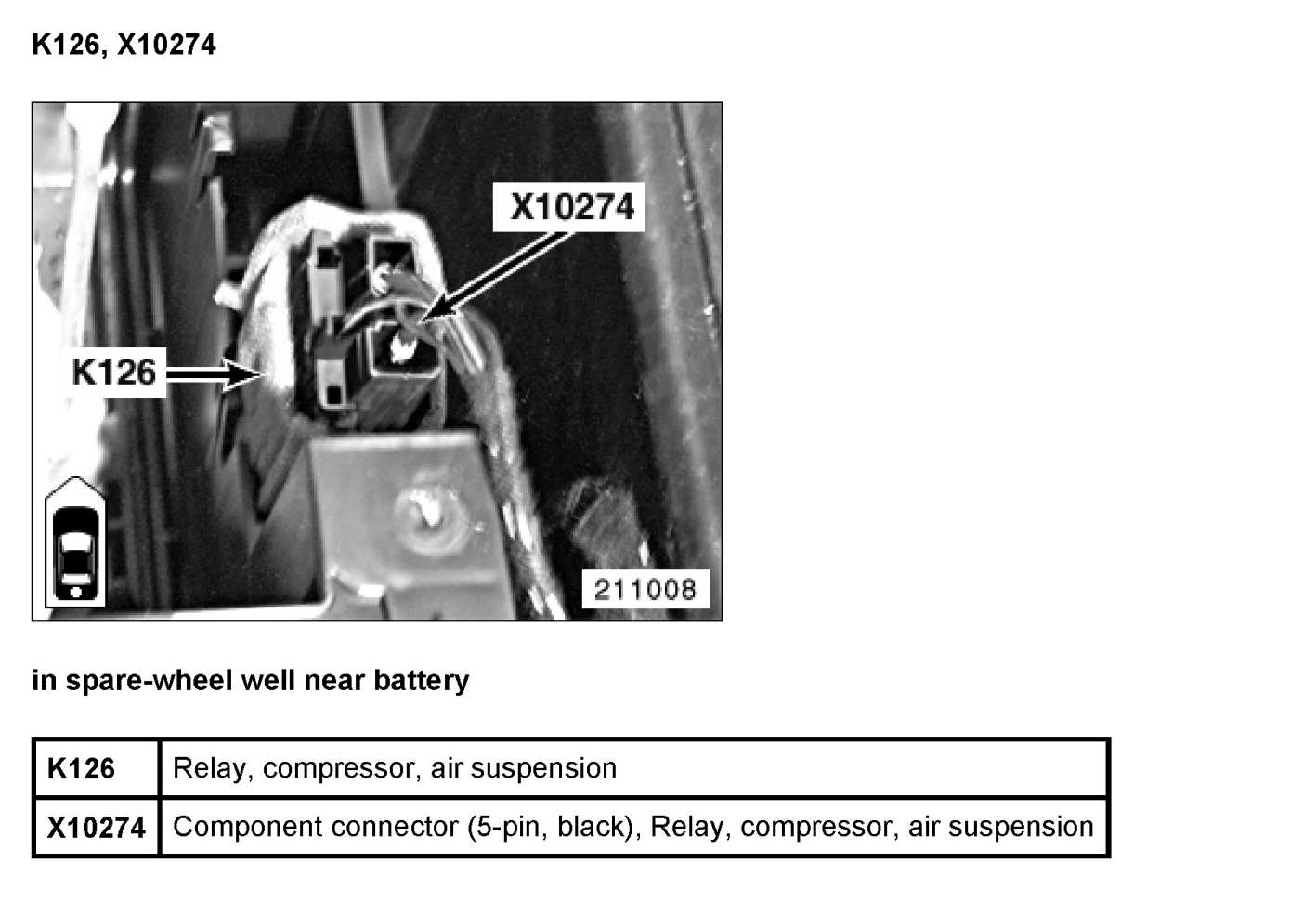 K126, X10274

X10274

K126

211008

in spare-wheel well near battery

| K126 | Relay, compressor, air suspension |
|---|---|
| X10274 | Component connector (5-pin, black), Relay, compressor, air suspension |